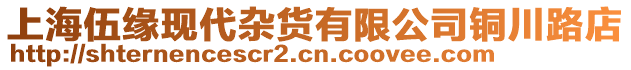 上海伍缘现代杂货有限公司铜川路店
http://shternencescr2.cn.coovee.com